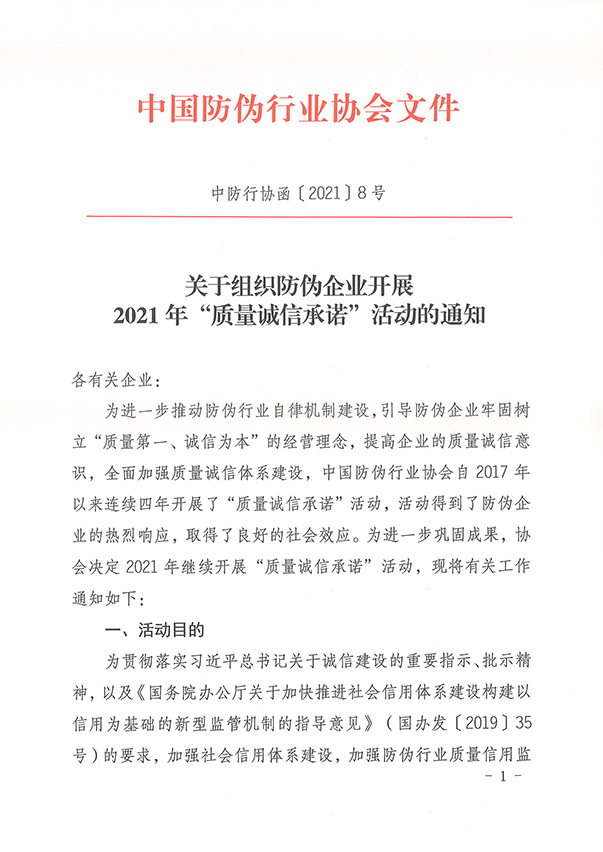 中国防伪行业协会文件

中防行协函〔2021〕8号

关于组织防伪企业开展
2021年“质量诚信承诺”活动的通知

各有关企业：

为进一步推动防伪行业自律机制建设，引导防伪企业牢固树立“质量第一、诚信为本”的经营理念，提高企业的质量诚信意识，全面加强质量诚信体系建设，中国防伪行业协会自2017年以来连续四年开展了“质量诚信承诺”活动，活动得到了防伪企业的热烈响应，取得了良好的社会效应。为进一步巩固成果，协会决定2021年继续开展“质量诚信承诺”活动，现将有关工作通知如下：

一、活动目的

为贯彻落实习近平总书记关于诚信建设的重要指示、批示精神，以及《国务院办公厅关于加快推进社会信用体系建设构建以信用为基础的新型监管机制的指导意见》（国办发〔2019〕35号）的要求，加强社会信用体系建设，加强防伪行业质量信用监

- 1 -